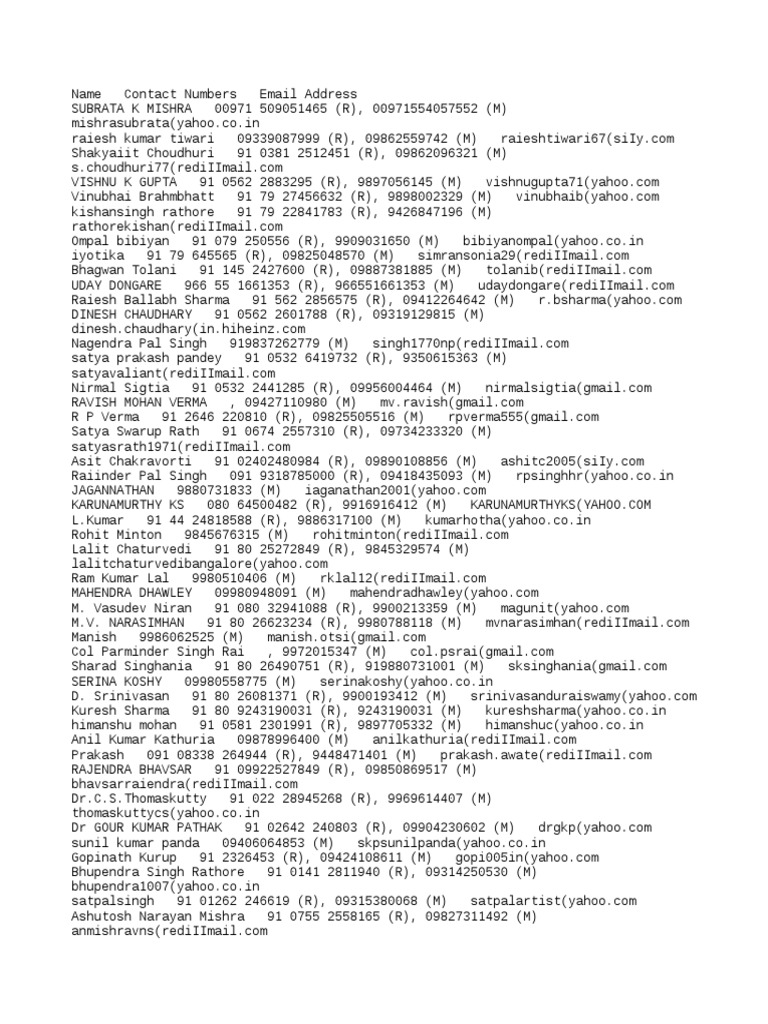 Name Contact Numbers Email Address
SUBRATA K MISHRA 00971 509051465 (R), 00971554057552 (M) mishrasubrata(yahoo.co.in
raiesh kumar tiwari 09339087999 (R), 09862559742 (M) raieshtiwari67(siIy.com
Shakyaiit Choudhuri 91 0381 2512451 (R), 09862096321 (M) s.choudhuri77(rediIImail.com
VISHNU K GUPTA 91 0562 2883295 (R), 9897056145 (M) vishnugupta71(yahoo.com
Vinubhai Brahmbhatt 91 79 27456632 (R), 9898002329 (M) vinubhaib(yahoo.com
kishansingh rathore 91 79 22841783 (R), 9426847196 (M) rathorekishan(rediIImail.com
Ompal bibiyan 91 079 250556 (R), 9909031650 (M) bibiyanompal(yahoo.co.in
iyotika 91 79 645565 (R), 09825048570 (M) simransonia29(rediIImail.com
Bhagwan Tolani 91 145 2427600 (R), 09887381885 (M) tolanib(rediIImail.com
UDAY DONGARE 966 55 1661353 (R), 966551661353 (M) udaydongare(rediIImail.com
Raiesh Ballabh Sharma 91 562 2856575 (R), 09412264642 (M) r.bsharma(yahoo.com
DINESH CHAUDHARY 91 0562 2601788 (R), 09319129815 (M) dinesh.chaudhary(in.hiheinz.com
Nagendra Pal Singh 919837262779 (M) singh1770np(rediIImail.com
satya prakash pandey 91 0532 6419732 (R), 9350615363 (M) satyavaliant(rediIImail.com
Nirmal Sigtia 91 0532 2441285 (R), 09956004464 (M) nirmalsigtia(gmail.com
RAVISH MOHAN VERMA , 09427110980 (M) mv.ravish(gmail.com
R P Verma 91 2646 220810 (R), 09825505516 (M) rpverma555(gmail.com
Satya Swarup Rath 91 0674 2557310 (R), 09734233320 (M) satyasrath1971(rediIImail.com
Asit Chakravorti 91 02402480984 (R), 09890108856 (M) ashitc2005(siIy.com
Raiinder Pal Singh 091 9318785000 (R), 09418435093 (M) rpsinghhr(yahoo.co.in
JAGANNATHAN 9880731833 (M) iaganathan2001(yahoo.com
KARUNAMURTHY KS 080 64500482 (R), 9916916412 (M) KARUNAMURTHYKS(YAHOO.COM
L.Kumar 91 44 24818588 (R), 9886317100 (M) kumarhotha(yahoo.co.in
Rohit Minton 9845676315 (M) rohitminton(rediIImail.com
Lalit Chaturvedi 91 80 25272849 (R), 9845329574 (M) lalitchaturvedibangalore(yahoo.com
Ram Kumar Lal 9980510406 (M) rklal12(rediIImail.com
MAHENDRA DHAWLEY 09980948091 (M) mahendradhawley(yahoo.com
M. Vasudev Niran 91 080 32941088 (R), 9900213359 (M) magunit(yahoo.com
M.V. NARASIMHAN 91 80 26623234 (R), 9980788118 (M) mvnarasimhan(rediIImail.com
Manish 9986062525 (M) manish.otsi(gmail.com
Col Parminder Singh Rai , 9972015347 (M) col.psrai(gmail.com
Sharad Singhania 91 80 26490751 (R), 919880731001 (M) sksinghania(gmail.com
SERINA KOSHY 09980558775 (M) serinakoshy(yahoo.co.in
D. Srinivasan 91 80 26081371 (R), 9900193412 (M) srinivasanduraiswamy(yahoo.com
Kuresh Sharma 91 80 9243190031 (R), 9243190031 (M) kureshsharma(yahoo.co.in
himanshu mohan 91 0581 2301991 (R), 9897705332 (M) himanshuc(yahoo.co.in
Anil Kumar Kathuria 09878996400 (M) anilkathuria(rediIImail.com
Prakash 091 08338 264944 (R), 9448471401 (M) prakash.awate(rediIImail.com
RAJENDRA BHAVSAR 91 09922527849 (R), 09850869517 (M) bhavsarraiendra(rediIImail.com
Dr.C.S.Thomaskutty 91 022 28945268 (R), 9969614407 (M) thomaskuttycs(yahoo.co.in
Dr GOUR KUMAR PATHAK 91 02642 240803 (R), 09904230602 (M) drgkp(yahoo.com
sunil kumar panda 09406064853 (M) skpsunilpanda(yahoo.co.in
Gopinath Kurup 91 2326453 (R), 09424108611 (M) gopi005in(yahoo.com
Bhupendra Singh Rathore 91 0141 2811940 (R), 09314250530 (M) bhupendra1007(yahoo.co.in
satpalsingh 91 01262 246619 (R), 09315380068 (M) satpalartist(yahoo.com
Ashutosh Narayan Mishra 91 0755 2558165 (R), 09827311492 (M) anmishravns(rediIImail.com